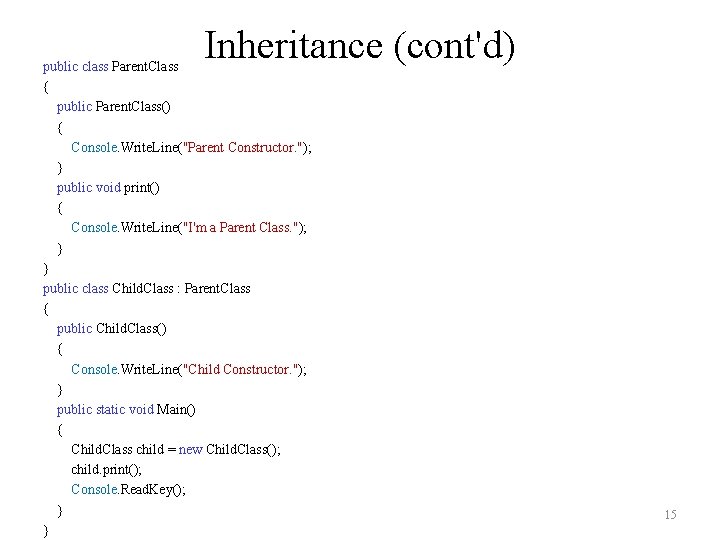 Inheritance (cont'd)

public class ParentClass
{
public ParentClass()
{
Console.WriteLine("Parent Constructor.");
}
public void print()
{
Console.WriteLine("I'm a Parent Class.");
}
}
public class ChildClass : ParentClass
{
public ChildClass()
{
Console.WriteLine("Child Constructor.");
}
public static void Main()
{
ChildClass child = new ChildClass();
child.print();
Console.ReadKey();
}
}

15